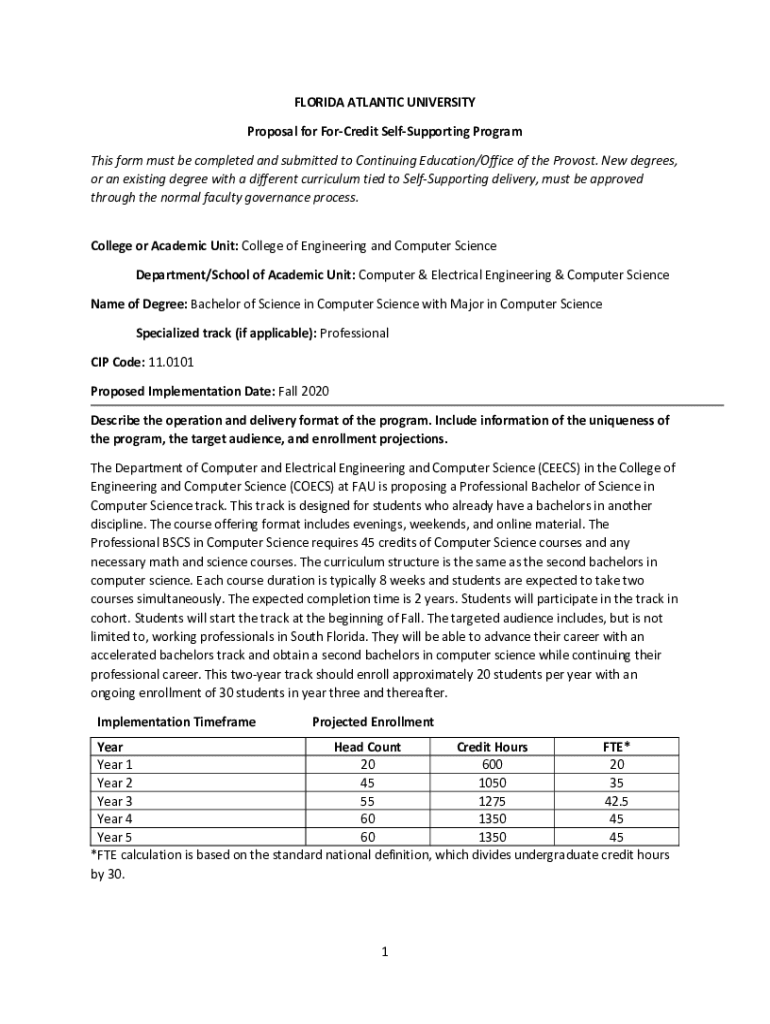 FLORIDA ATLANTIC UNIVERSITY

Proposal for For-Credit Self-Supporting Program

This form must be completed and submitted to Continuing Education/Office of the Provost. New degrees, or an existing degree with a different curriculum tied to Self-Supporting delivery, must be approved through the normal faculty governance process.

College or Academic Unit: College of Engineering and Computer Science

Department/School of Academic Unit: Computer & Electrical Engineering & Computer Science

Name of Degree: Bachelor of Science in Computer Science with Major in Computer Science

Specialized track (if applicable): Professional

CIP Code: 11.0101

Proposed Implementation Date: Fall 2020

Describe the operation and delivery format of the program. Include information of the uniqueness of the program, the target audience, and enrollment projections.

The Department of Computer and Electrical Engineering and Computer Science (CEECS) in the College of Engineering and Computer Science (COECS) at FAU is proposing a Professional Bachelor of Science in Computer Science track. This track is designed for students who already have a bachelors in another discipline. The course offering format includes evenings, weekends, and online material. The Professional BSCS in Computer Science requires 45 credits of Computer Science courses and any necessary math and science courses. The curriculum structure is the same as the second bachelors in computer science. Each course duration is typically 8 weeks and students are expected to take two courses simultaneously. The expected completion time is 2 years. Students will participate in the track in cohort. Students will start the track at the beginning of Fall. The targeted audience includes, but is not limited to, working professionals in South Florida. They will be able to advance their career with an accelerated bachelors track and obtain a second bachelors in computer science while continuing their professional career. This two-year track should enroll approximately 20 students per year with an ongoing enrollment of 30 students in year three and thereafter.

Implementation Timeframe Projected Enrollment

| Year | Head Count | Credit Hours | FTE* |
|---|---|---|---|
| Year 1 | 20 | 600 | 20 |
| Year 2 | 45 | 1050 | 35 |
| Year 3 | 55 | 1275 | 42.5 |
| Year 4 | 60 | 1350 | 45 |
| Year 5 | 60 | 1350 | 45 |

*FTE calculation is based on the standard national definition, which divides undergraduate credit hours by 30.

1